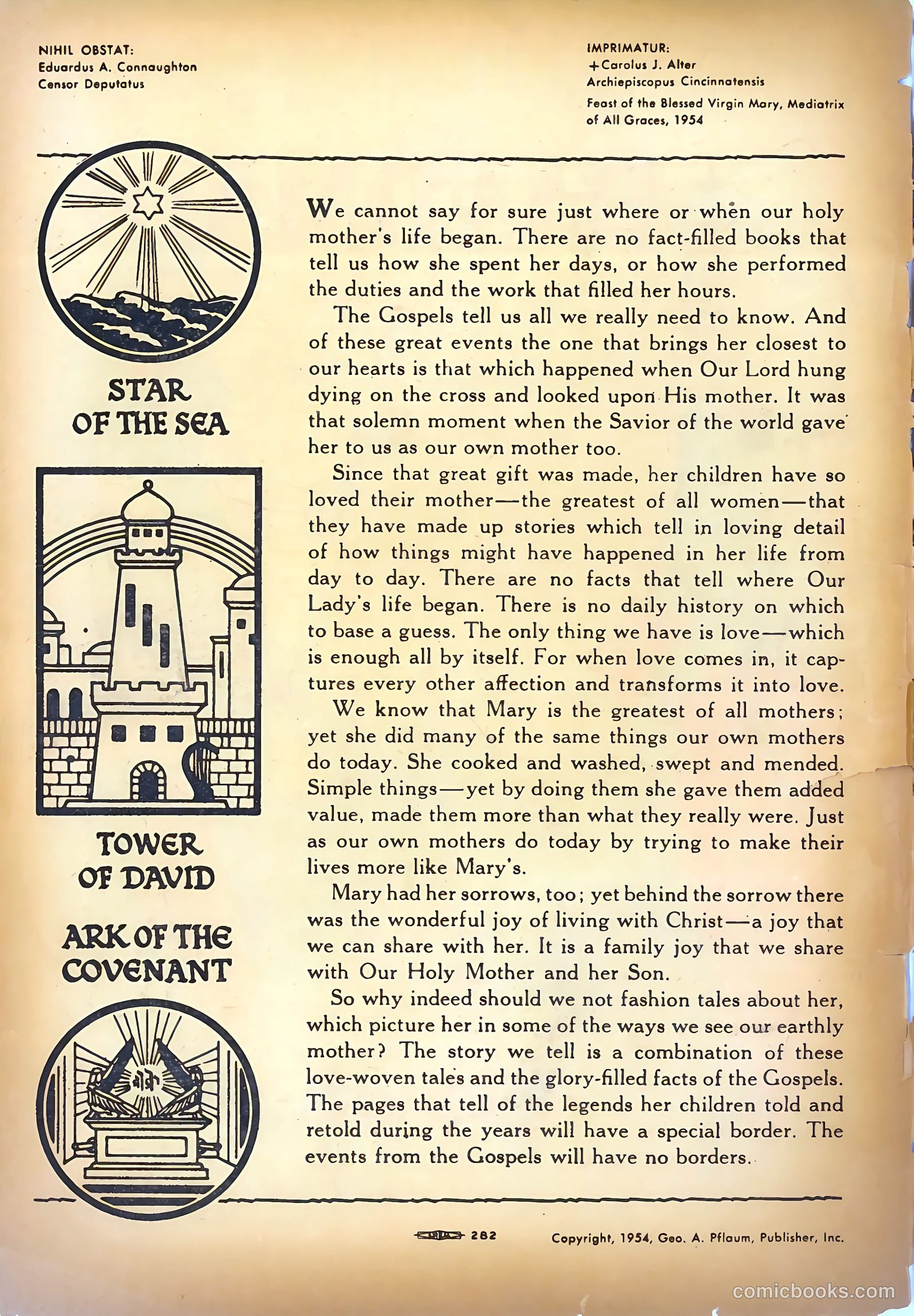 NIHIL OBSTAT:
Eduardus A. Connaughton
Censor Deputatus

IMPRIMATUR:
+Carolus J. Alter
Archiepiscopus Cincinnatensis
Feast of the Blessed Virgin Mary, Mediatrix of All Graces, 1954

STAR OF THE SEA

TOWER OF DAVID

ARK OF THE COVENANT

We cannot say for sure just where or when our holy mother's life began. There are no fact-filled books that tell us how she spent her days, or how she performed the duties and the work that filled her hours.

The Gospels tell us all we really need to know. And of these great events the one that brings her closest to our hearts is that which happened when Our Lord hung dying on the cross and looked upon His mother. It was that solemn moment when the Savior of the world gave her to us as our own mother too.

Since that great gift was made, her children have so loved their mother—the greatest of all women—that they have made up stories which tell in loving detail of how things might have happened in her life from day to day. There are no facts that tell where Our Lady's life began. There is no daily history on which to base a guess. The only thing we have is love—which is enough all by itself. For when love comes in, it captures every other affection and transforms it into love.

We know that Mary is the greatest of all mothers; yet she did many of the same things our own mothers do today. She cooked and washed, swept and mended. Simple things—yet by doing them she gave them added value, made them more than what they really were. Just as our own mothers do today by trying to make their lives more like Mary's.

Mary had her sorrows, too; yet behind the sorrow there was the wonderful joy of living with Christ—a joy that we can share with her. It is a family joy that we share with Our Holy Mother and her Son.

So why indeed should we not fashion tales about her, which picture her in some of the ways we see our earthly mother? The story we tell is a combination of these love-woven tales and the glory-filled facts of the Gospels. The pages that tell of the legends her children told and retold during the years will have a special border. The events from the Gospels will have no borders.

282

Copyright, 1954, Geo. A. Pflaum, Publisher, Inc.

comicbooks.com